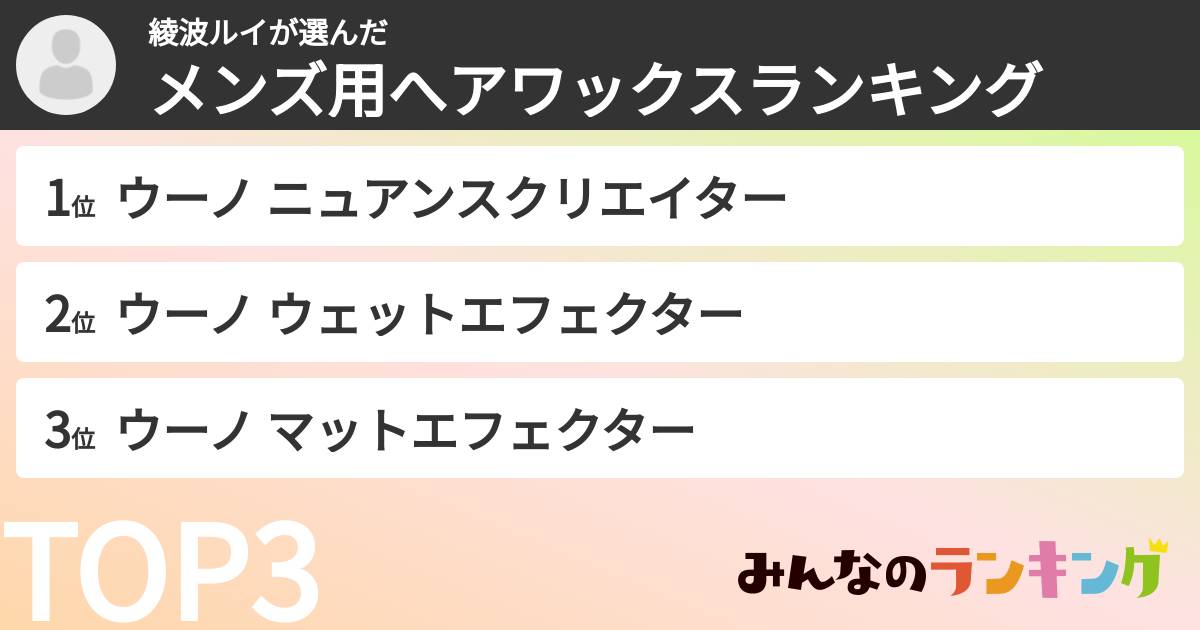 綾波ルイが選んだ
メンズ用ヘアワックスランキング

1位 ウーノ ニュアンスクリエイター

2位 ウーノ ウェットエフェクター

3位 ウーノ マットエフェクター

TOP3

みんなのランキング